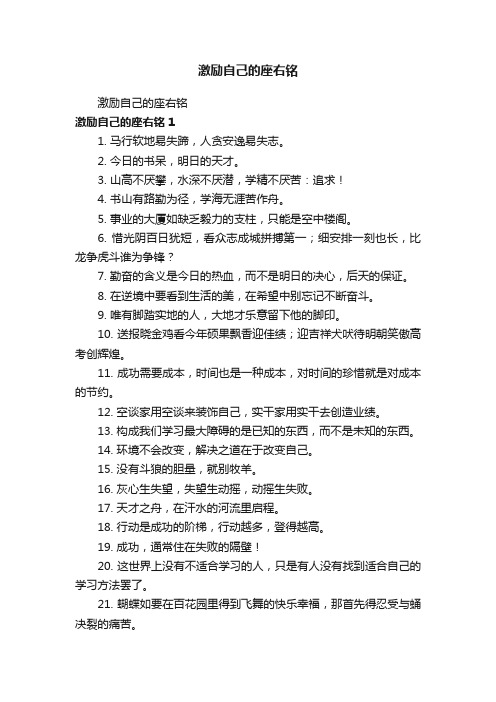 激励自己的座右铭

激励自己的座右铭

激励自己的座右铭 1

1. 马行软地易失蹄，人贪安逸易失志。

2. 今日的书呆，明日的天才。

3. 山高不厌攀，水深不厌潜，学精不厌苦：追求！

4. 书山有路勤为径，学海无涯苦作舟。

5. 事业的大厦如缺乏毅力的支柱，只能是空中楼阁。

6. 惜光阴百日犹短，看众志成城拼搏第一；细安排一刻也长，比龙争虎斗谁为争锋？

7. 勤奋的含义是今日的热血，而不是明日的决心，后天的保证。

8. 在逆境中要看到生活的美，在希望中别忘记不断奋斗。

9. 唯有脚踏实地的人，大地才乐意留下他的脚印。

10. 送报晓金鸡看今年硕果飘香迎佳绩；迎吉祥犬吠待明朝笑傲高考创辉煌。

11. 成功需要成本，时间也是一种成本，对时间的珍惜就是对成本的节约。

12. 空谈家用空谈来装饰自己，实干家用实干去创造业绩。

13. 构成我们学习最大障碍的是已知的东西，而不是未知的东西。

14. 环境不会改变，解决之道在于改变自己。

15. 没有斗狼的胆量，就别牧羊。

16. 灰心生失望，失望生动摇，动摇生失败。

17. 天才之舟，在汗水的河流里启程。

18. 行动是成功的阶梯，行动越多，登得越高。

19. 成功，通常住在失败的隔壁！

20. 这世界上没有不适合学习的人，只是有人没有找到适合自己的学习方法罢了。

21. 蝴蝶如要在百花园里得到飞舞的快乐幸福，那首先得忍受与蛹决裂的痛苦。